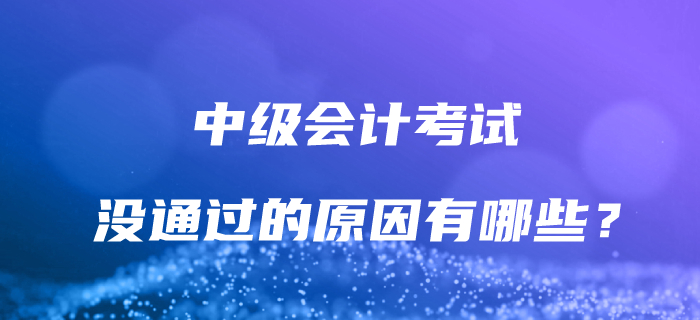 中级会计考试

没通过的原因有哪些？